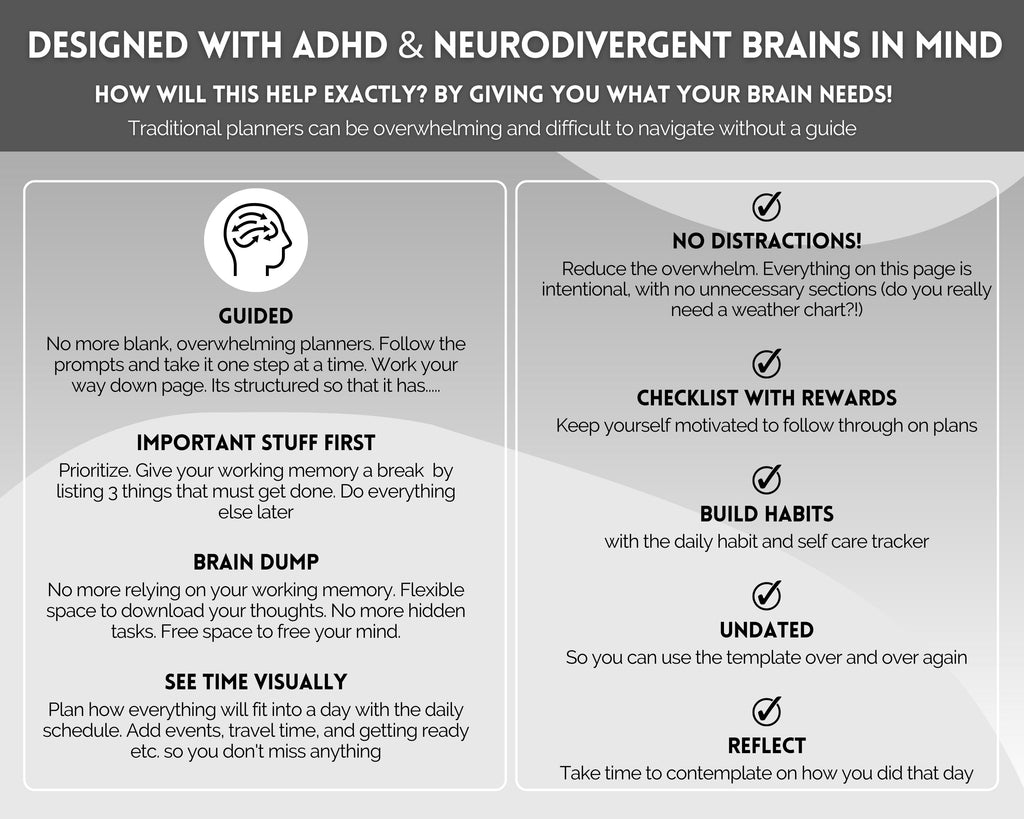 DESIGNED WITH ADHD & NEURODIVERGENT BRAINS IN MIND

HOW WILL THIS HELP EXACTLY? BY GIVING YOU WHAT YOUR BRAIN NEEDS!

Traditional planners can be overwhelming and difficult to navigate without a guide

GUIDED

No more blank, overwhelming planners. Follow the prompts and take it one step at a time. Work your way down page. Its structured so that it has.....

IMPORTANT STUFF FIRST

Prioritize. Give your working memory a break by listing 3 things that must get done. Do everything else later

BRAIN DUMP

No more relying on your working memory. Flexible space to download your thoughts. No more hidden tasks. Free space to free your mind.

SEE TIME VISUALLY

Plan how everything will fit into a day with the daily schedule. Add events, travel time, and getting ready etc. so you don't miss anything

NO DISTRACTIONS!

Reduce the overwhelm. Everything on this page is intentional, with no unnecessary sections (do you really need a weather chart?!)

CHECKLIST WITH REWARDS

Keep yourself motivated to follow through on plans

BUILD HABITS

with the daily habit and self care tracker

UNDATED

So you can use the template over and over again

REFLECT

Take time to contemplate on how you did that day